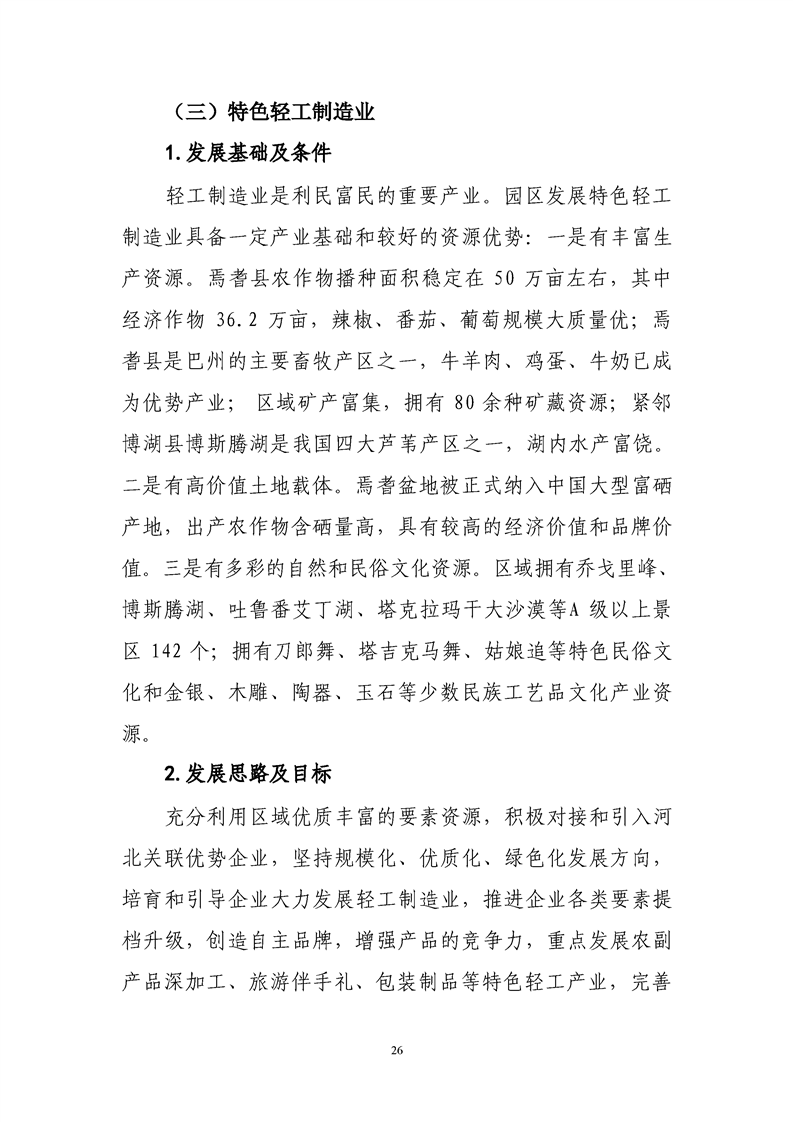 （三）特色轻工制造业

1.发展基础及条件

轻工制造业是利民富民的重要产业。园区发展特色轻工制造业具备一定产业基础和较好的资源优势：一是有丰富生产资源。焉耆县农作物播种面积稳定在 50 万亩左右，其中经济作物 36.2 万亩，辣椒、番茄、葡萄规模大质量优；焉耆县是巴州的主要畜牧产区之一，牛羊肉、鸡蛋、牛奶已成为优势产业； 区域矿产富集，拥有 80 余种矿藏资源；紧邻博湖县博斯腾湖是我国四大芦苇产区之一，湖内水产富饶。二是有高价值土地载体。焉耆盆地被正式纳入中国大型富硒产地，出产农作物含硒量高，具有较高的经济价值和品牌价值。三是有多彩的自然和民俗文化资源。区域拥有乔戈里峰、博斯腾湖、吐鲁番艾丁湖、塔克拉玛干大沙漠等A 级以上景区 142 个；拥有刀郎舞、塔吉克马舞、姑娘追等特色民俗文化和金银、木雕、陶器、玉石等少数民族工艺品文化产业资源。

2.发展思路及目标

充分利用区域优质丰富的要素资源，积极对接和引入河北关联优势企业，坚持规模化、优质化、绿色化发展方向，培育和引导企业大力发展轻工制造业，推进企业各类要素提档升级，创造自主品牌，增强产品的竞争力，重点发展农副产品深加工、旅游伴手礼、包装制品等特色轻工产业，完善

26